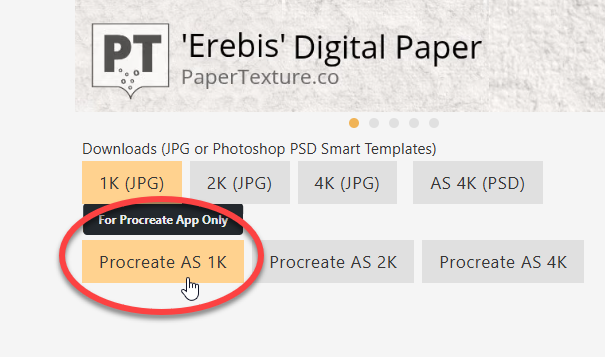 PT

'Erebis' Digital Paper
PaperTexture.co

Downloads (JPG or Photoshop PSD Smart Templates)

1K (JPG) 2K (JPG) 4K (JPG) AS 4K (PSD)

For Procreate App Only

Procreate AS 1K Procreate AS 2K Procreate AS 4K